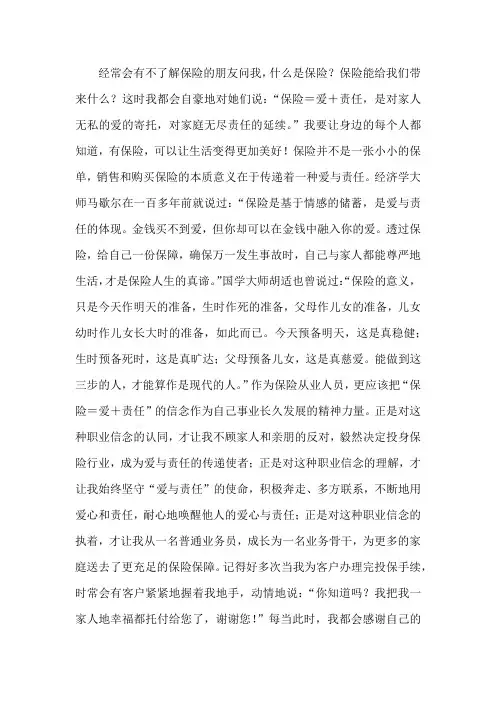 经常会有不了解保险的朋友问我，什么是保险？保险能给我们带来什么？这时我都会自豪地对她们说：“保险＝爱＋责任，是对家人无私的爱的寄托，对家庭无尽责任的延续。”我要让身边的每个人都知道，有保险，可以让生活变得更加美好！保险并不是一张小小的保单，销售和购买保险的本质意义在于传递着一种爱与责任。经济学大师马歇尔在一百多年前就说过：“保险是基于情感的储蓄，是爱与责任的体现。金钱买不到爱，但你却可以在金钱中融入你的爱。透过保险，给自己一份保障，确保万一发生事故时，自己与家人都能尊严地生活，才是保险人生的真谛。”国学大师胡适也曾说过：“保险的意义，只是今天作明天的准备，生时作死的准备，父母作儿女的准备，儿女幼时作儿女长大时的准备，如此而已。今天预备明天，这是真稳健；生时预备死时，这是真旷达；父母预备儿女，这是真慈爱。能做到这三步的人，才能算作是现代的人。”作为保险从业人员，更应该把“保险＝爱＋责任”的信念作为自己事业长久发展的精神力量。正是对这种职业信念的认同，才让我不顾家人和亲朋的反对，毅然决定投身保险行业，成为爱与责任的传递使者；正是对这种职业信念的理解，才让我始终坚守“爱与责任”的使命，积极奔走、多方联系，不断地用爱心和责任，耐心地唤醒他人的爱心与责任；正是对这种职业信念的执着，才让我从一名普通业务员，成长为一名业务骨干，为更多的家庭送去了更充足的保险保障。记得好多次当我为客户办理完投保手续，时常会有客户紧紧地握着我地手，动情地说：“你知道吗？我把我一家人地幸福都托付给您了，谢谢您！”每当此时，我都会感谢自己的